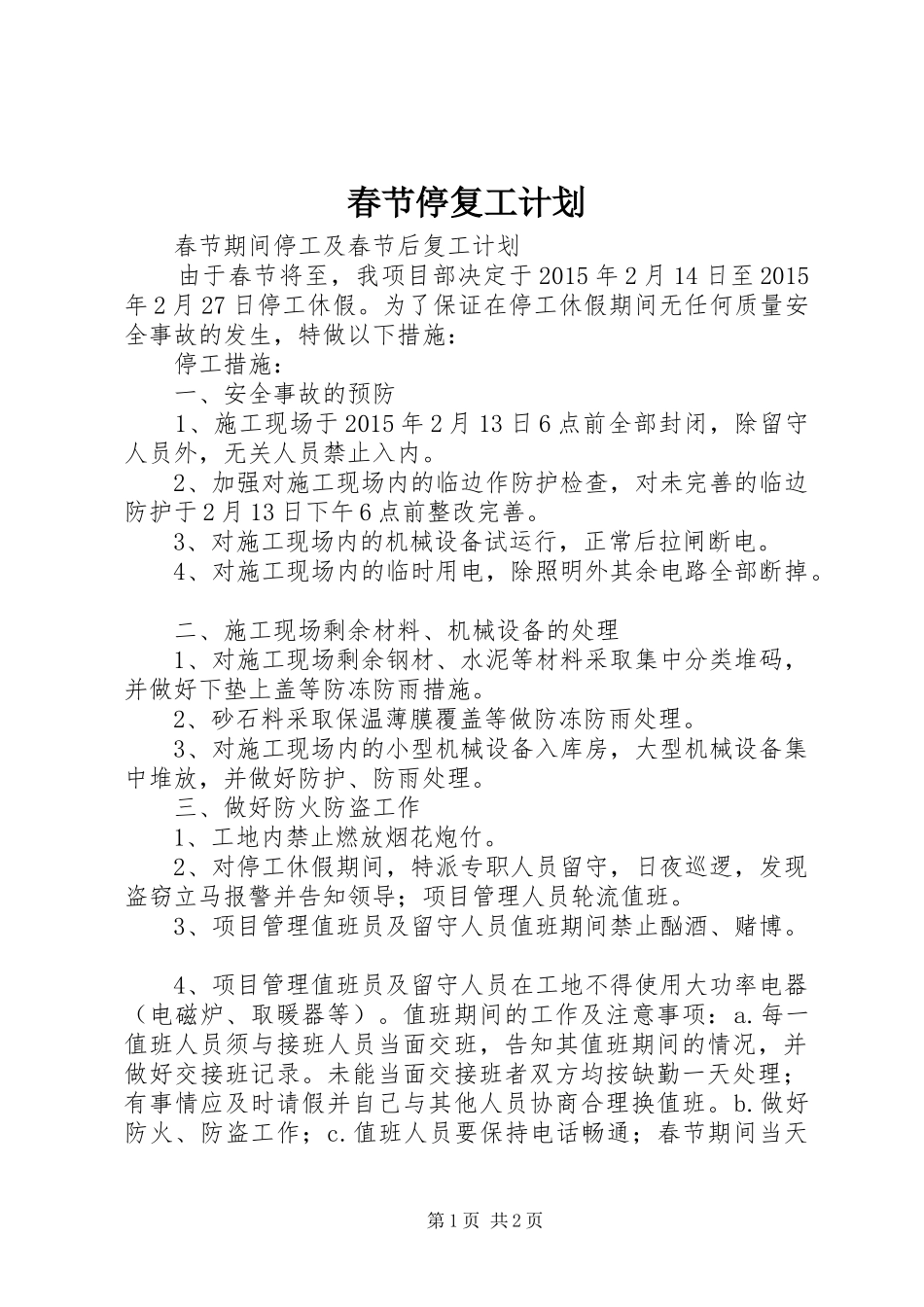 春节停复工计划

春节期间停工及春节后复工计划

由于春节将至，我项目部决定于2015年2月14日至2015年2月27日停工休假。为了保证在停工休假期间无任何质量安全事故的发生，特做以下措施：

停工措施：

一、安全事故的预防

1、施工现场于2015年2月13日6点前全部封闭，除留守人员外，无关人员禁止入内。

2、加强对施工现场内的临边作防护检查，对未完善的临边防护于2月13日下午6点前整改完善。

3、对施工现场内的机械设备试运行，正常后拉闸断电。

4、对施工现场内的临时用电，除照明外其余电路全部断掉。

二、施工现场剩余材料、机械设备的处理

1、对施工现场剩余钢材、水泥等材料采取集中分类堆码，并做好下垫上盖等防冻防雨措施。

2、砂石料采取保温薄膜覆盖等做防冻防雨处理。

3、对施工现场内的小型机械设备入库房，大型机械设备集中堆放，并做好防护、防雨处理。

三、做好防火防盗工作

1、工地内禁止燃放烟花炮竹。

2、对停工休假期间，特派专职人员留守，日夜巡逻，发现盗窃立马报警并告知领导；项目管理人员轮流值班。

3、项目管理值班员及留守人员值班期间禁止酗酒、赌博。

4、项目管理值班员及留守人员在工地不得使用大功率电器（电磁炉、取暖器等）。值班期间的工作及注意事项：a.每一值班人员须与接班人员当面交班，告知其值班期间的情况，并做好交接班记录。未能当面交接班者双方均按缺勤一天处理；有事情应及时请假并自己与其他人员协商合理换值班。b.做好防火、防盗工作；c.值班人员要保持电话畅通；春节期间当天

第1页 共2页